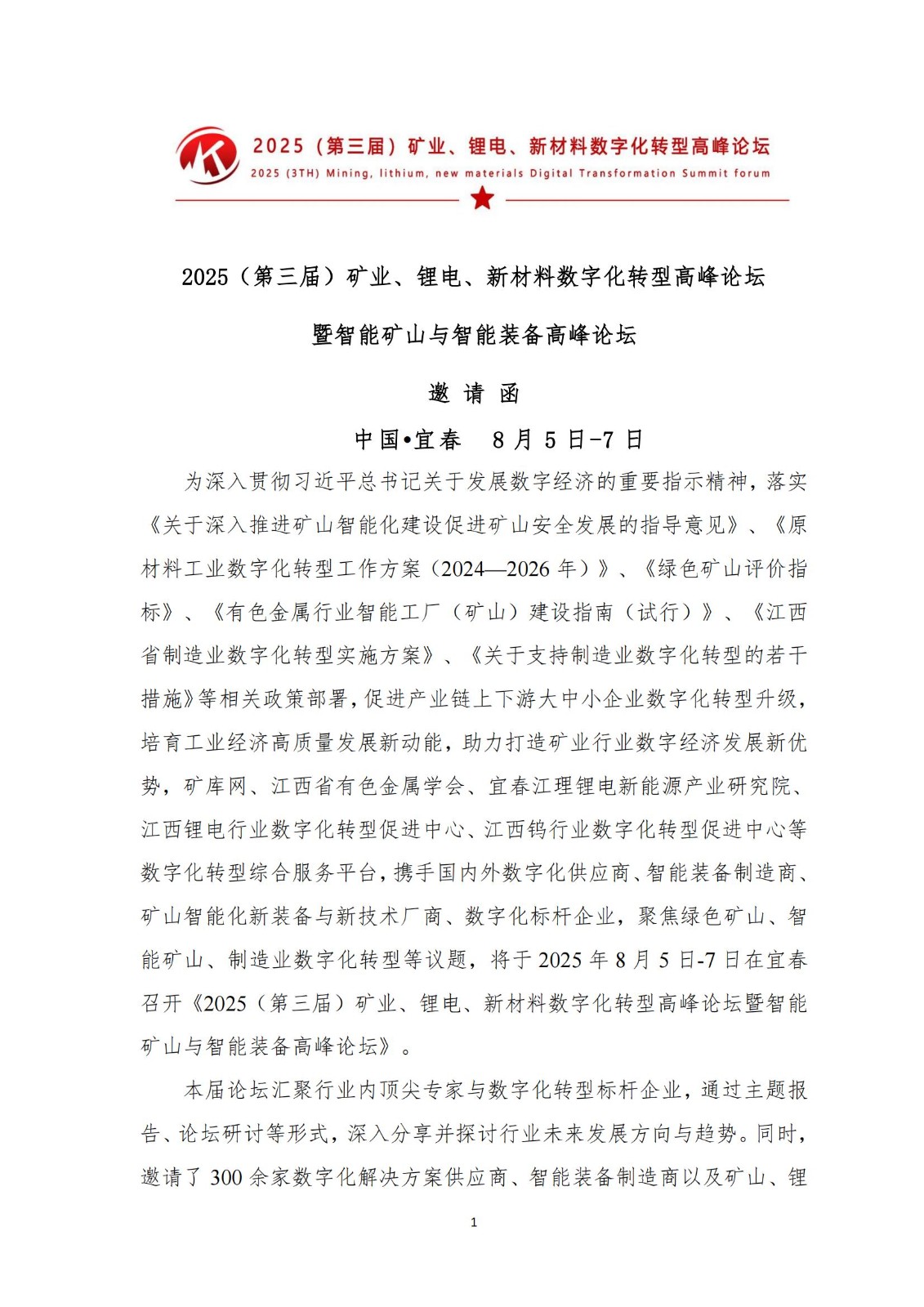 2025（第三届）矿业、锂电、新材料数字化转型高峰论坛
2025 (3TH) Mining, lithium, new materials Digital Transformation Summit forum

2025（第三届）矿业、锂电、新材料数字化转型高峰论坛

暨智能矿山与智能装备高峰论坛

邀 请 函

中国•宜春　8 月 5 日-7 日

为深入贯彻习近平总书记关于发展数字经济的重要指示精神，落实《关于深入推进矿山智能化建设促进矿山安全发展的指导意见》、《原材料工业数字化转型工作方案（2024—2026 年）》、《绿色矿山评价指标》、《有色金属行业智能工厂（矿山）建设指南（试行）》、《江西省制造业数字化转型实施方案》、《关于支持制造业数字化转型的若干措施》等相关政策部署，促进产业链上下游大中小企业数字化转型升级，培育工业经济高质量发展新动能，助力打造矿业行业数字经济发展新优势，矿库网、江西省有色金属学会、宜春江理锂电新能源产业研究院、江西锂电行业数字化转型促进中心、江西钨行业数字化转型促进中心等数字化转型综合服务平台，携手国内外数字化供应商、智能装备制造商、矿山智能化新装备与新技术厂商、数字化标杆企业，聚焦绿色矿山、智能矿山、制造业数字化转型等议题，将于 2025 年 8 月 5 日-7 日在宜春召开《2025（第三届）矿业、锂电、新材料数字化转型高峰论坛暨智能矿山与智能装备高峰论坛》。

本届论坛汇聚行业内顶尖专家与数字化转型标杆企业，通过主题报告、论坛研讨等形式，深入分享并探讨行业未来发展方向与趋势。同时，邀请了 300 余家数字化解决方案供应商、智能装备制造商以及矿山、锂

1